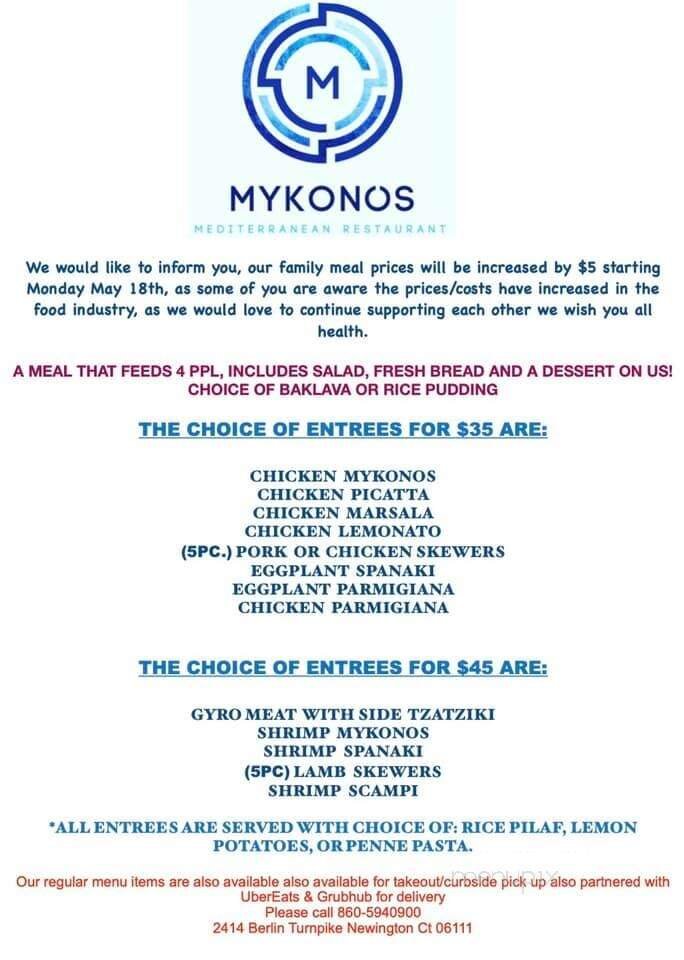 M

MYKONOS

MEDITERRANEAN RESTAURANT

We would like to inform you, our family meal prices will be increased by $5 starting Monday May 18th, as some of you are aware the prices/costs have increased in the food industry, as we would love to continue supporting each other we wish you all health.

A MEAL THAT FEEDS 4 PPL, INCLUDES SALAD, FRESH BREAD AND A DESSERT ON US! CHOICE OF BAKLAVA OR RICE PUDDING

THE CHOICE OF ENTREES FOR $35 ARE:

CHICKEN MYKONOS
CHICKEN PICATTA
CHICKEN MARSALA
CHICKEN LEMONATO
(5PC.) PORK OR CHICKEN SKEWERS
EGGPLANT SPANAKI
EGGPLANT PARMIGIANA
CHICKEN PARMIGIANA

THE CHOICE OF ENTREES FOR $45 ARE:

GYRO MEAT WITH SIDE TZATZIKI
SHRIMP MYKONOS
SHRIMP SPANAKI
(5PC) LAMB SKEWERS
SHRIMP SCAMPI

*ALL ENTREES ARE SERVED WITH CHOICE OF: RICE PILAF, LEMON POTATOES, OR PENNE PASTA.

Our regular menu items are also available also available for takeout/curbside pick up also partnered with UberEats & Grubhub for delivery
Please call 860-5940900
2414 Berlin Turnpike Newington Ct 06111

menupix